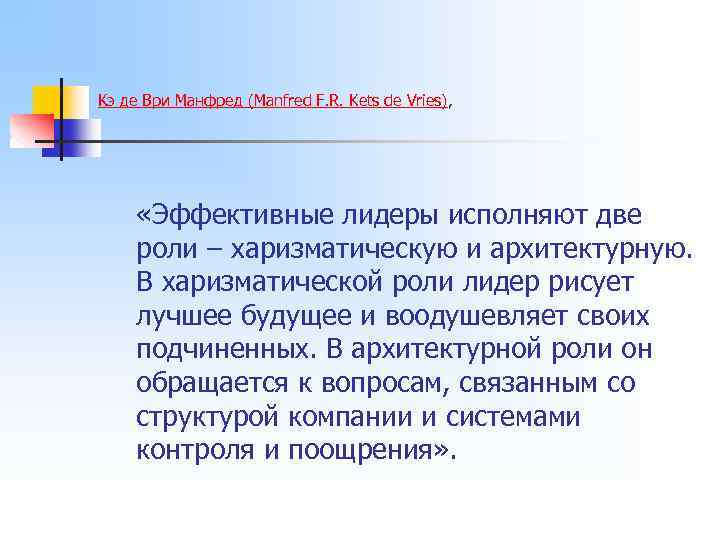 Кэ де Ври Манфред (Manfred F.R. Kets de Vries),

«Эффективные лидеры исполняют две роли – харизматическую и архитектурную. В харизматической роли лидер рисует лучшее будущее и воодушевляет своих подчиненных. В архитектурной роли он обращается к вопросам, связанным со структурой компании и системами контроля и поощрения».